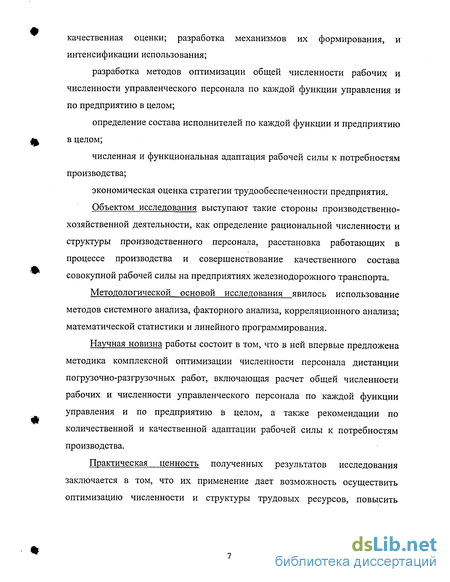 качественная оценки; разработка механизмов их формирования, и интенсификации использования;

разработка методов оптимизации общей численности рабочих и численности управленческого персонала по каждой функции управления и по предприятию в целом;

определение состава исполнителей по каждой функции и предприятию в целом;

численная и функциональная адаптация рабочей силы к потребностям производства;

экономическая оценка стратегии трудообеспеченности предприятия.

Объектом исследования выступают такие стороны производственно-хозяйственной деятельности, как определение рациональной численности и структуры производственного персонала, расстановка работающих в процессе производства и совершенствование качественного состава совокупной рабочей силы на предприятиях железнодорожного транспорта.

Методологической основой исследования явилось использование методов системного анализа, факторного анализа, корреляционного анализа; математической статистики и линейного программирования.

Научная новизна работы состоит в том, что в ней впервые предложена методика комплексной оптимизации численности персонала дистанции погрузочно-разгрузочных работ, включающая расчет общей численности рабочих и численности управленческого персонала по каждой функции управления и по предприятию в целом, а также рекомендации по количественной и качественной адаптации рабочей силы к потребностям производства.

Практическая ценность полученных результатов исследования заключается в том, что их применение дает возможность осуществить оптимизацию численности и структуры трудовых ресурсов, повысить

7

dsLib.net
библиотека диссертаций